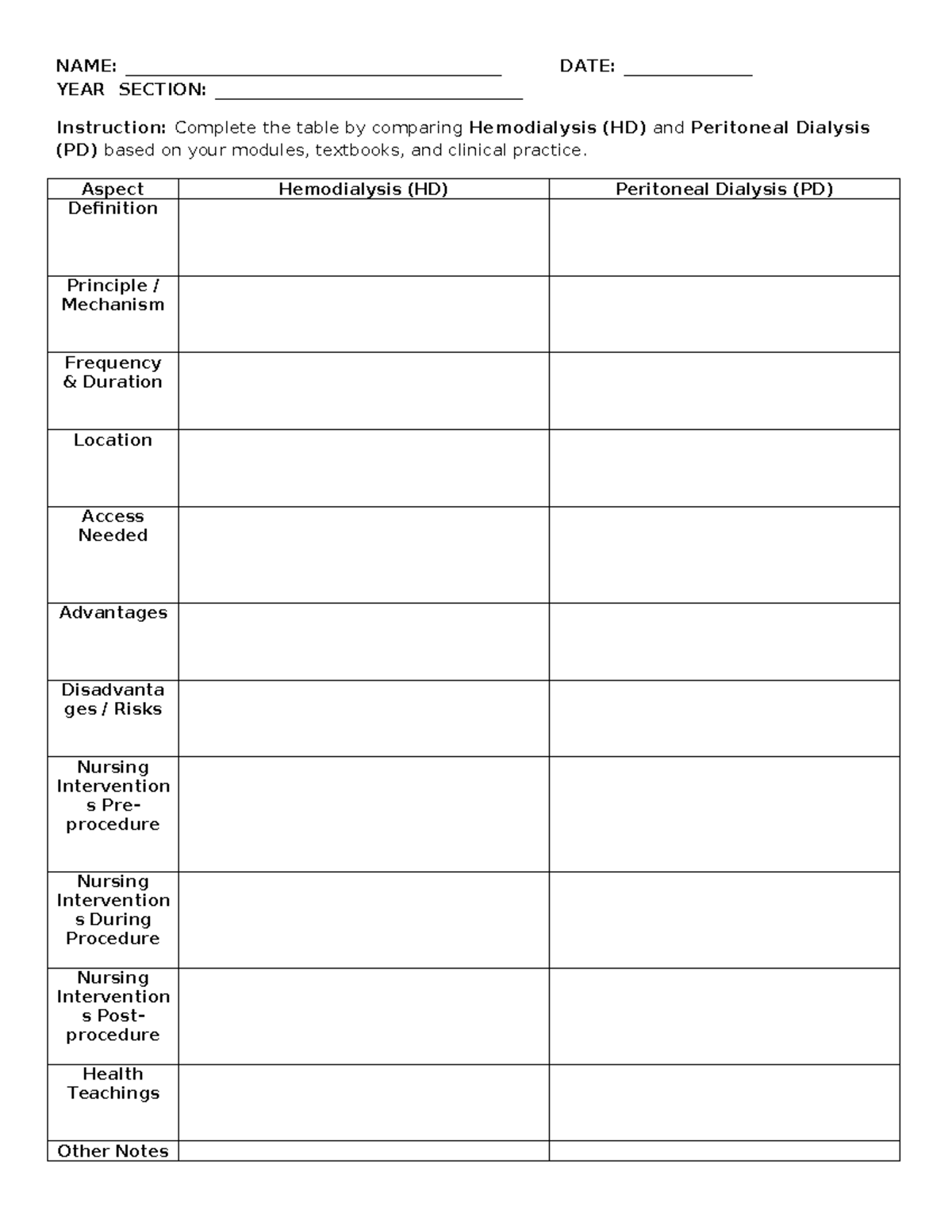 NAME: ____ DATE: ____
YEAR SECTION: ____

Instruction: Complete the table by comparing Hemodialysis (HD) and Peritoneal Dialysis (PD) based on your modules, textbooks, and clinical practice.

| Aspect | Hemodialysis (HD) | Peritoneal Dialysis (PD) |
|---|---|---|
| Definition | | |
| Principle / Mechanism | | |
| Frequency & Duration | | |
| Location | | |
| Access Needed | | |
| Advantages | | |
| Disadvantages / Risks | | |
| Nursing Interventions Pre-procedure | | |
| Nursing Interventions During Procedure | | |
| Nursing Interventions Post-procedure | | |
| Health Teachings | | |
| Other Notes | | |